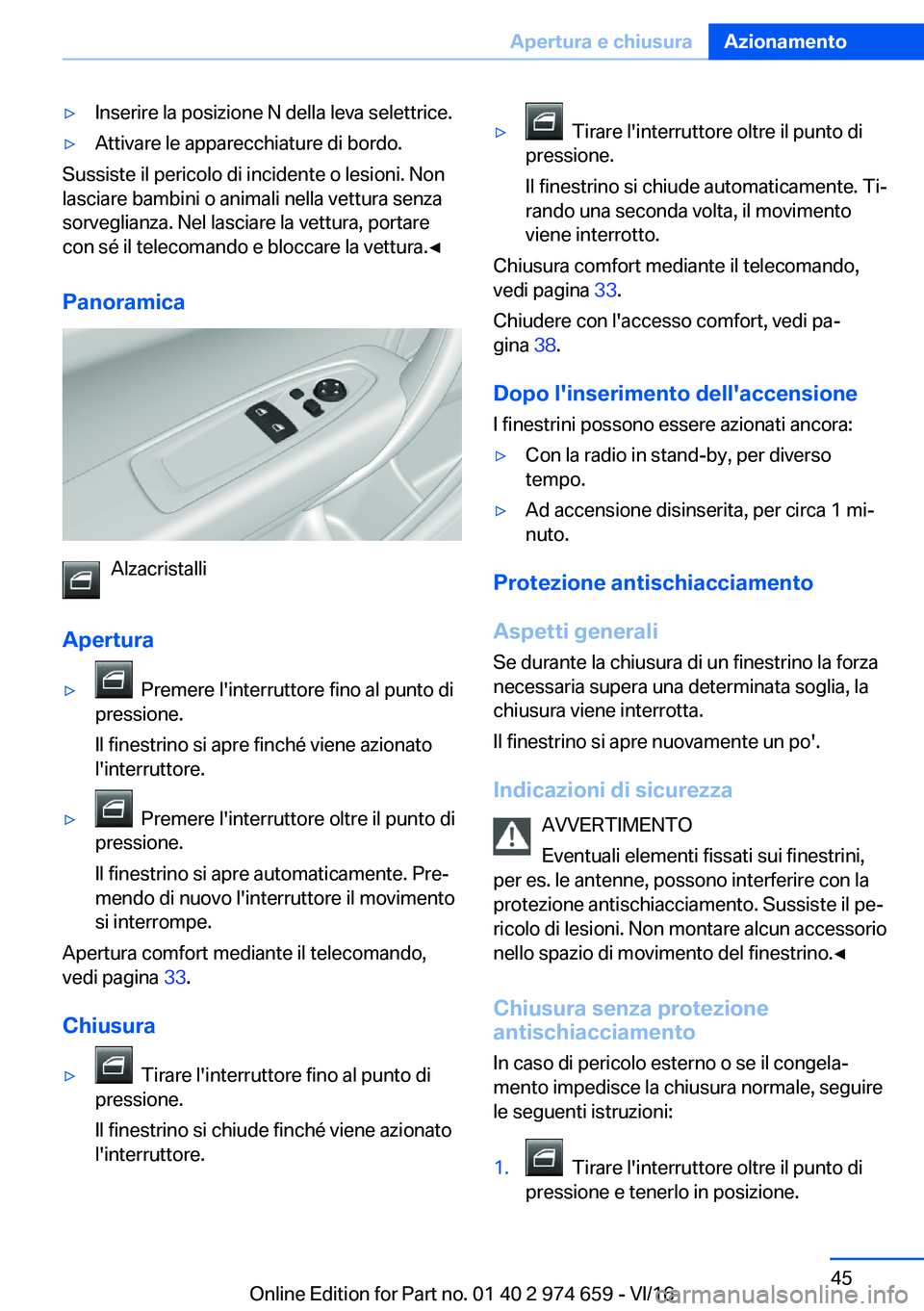 Apertura e chiusura Azionamento

▷ Inserire la posizione N della leva selettrice.

▷ Attivare le apparecchiature di bordo.

Sussiste il pericolo di incidente o lesioni. Non lasciare bambini o animali nella vettura senza sorveglianza. Nel lasciare la vettura, portare con sé il telecomando e bloccare la vettura.◄

Panoramica

Alzacristalli

Apertura

▷ Premere l'interruttore fino al punto di pressione.

Il finestrino si apre finché viene azionato l'interruttore.

▷ Premere l'interruttore oltre il punto di pressione.

Il finestrino si apre automaticamente. Premendo di nuovo l'interruttore il movimento si interrompe.

Apertura comfort mediante il telecomando, vedi pagina 33.

Chiusura

▷ Tirare l'interruttore fino al punto di pressione.

Il finestrino si chiude finché viene azionato l'interruttore.

▷ Tirare l'interruttore oltre il punto di pressione.

Il finestrino si chiude automaticamente. Tirando una seconda volta, il movimento viene interrotto.

Chiusura comfort mediante il telecomando, vedi pagina 33.

Chiudere con l'accesso comfort, vedi pagina 38.

Dopo l'inserimento dell'accensione

I finestrini possono essere azionati ancora:

▷ Con la radio in stand-by, per diverso tempo.

▷ Ad accensione disinserita, per circa 1 minuto.

Protezione antischiacciamento

Aspetti generali

Se durante la chiusura di un finestrino la forza necessaria supera una determinata soglia, la chiusura viene interrotta.

Il finestrino si apre nuovamente un po'.

Indicazioni di sicurezza

AVVERTIMENTO

Eventuali elementi fissati sui finestrini, per es. le antenne, possono interferire con la protezione antischiacciamento. Sussiste il pericolo di lesioni. Non montare alcun accessorio nello spazio di movimento del finestrino.◄

Chiusura senza protezione antischiacciamento

In caso di pericolo esterno o se il congelamento impedisce la chiusura normale, seguire le seguenti istruzioni:

1. Tirare l'interruttore oltre il punto di pressione e tenerlo in posizione.

45

Online Edition for Part no. 01 40 2 974 659 - VI/16

carmanualsonline.info